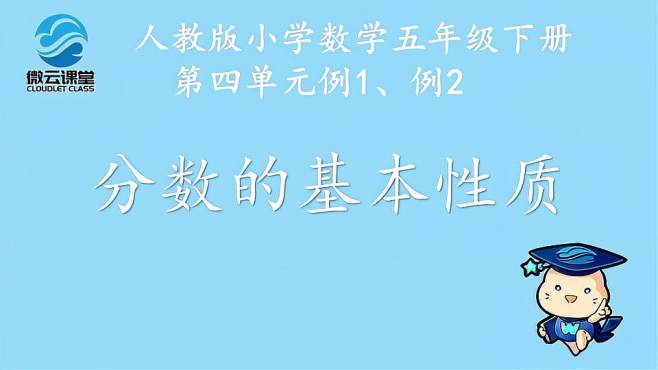 微云课堂
CLOUDLET CLASS

人教版小学数学五年级下册
第四单元例1、例2

分数的基本性质